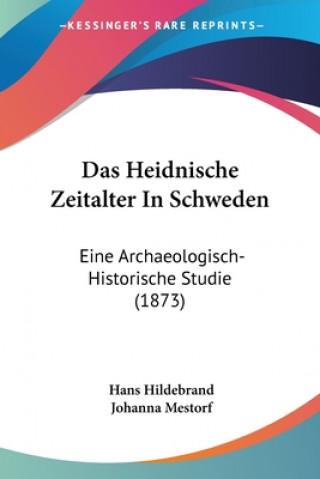 —KESSINGER'S RARE REPRINTS—

Das Heidnische Zeitalter In Schweden

Eine Archaeologisch-Historische Studie (1873)

Hans Hildebrand
Johanna Mestorf